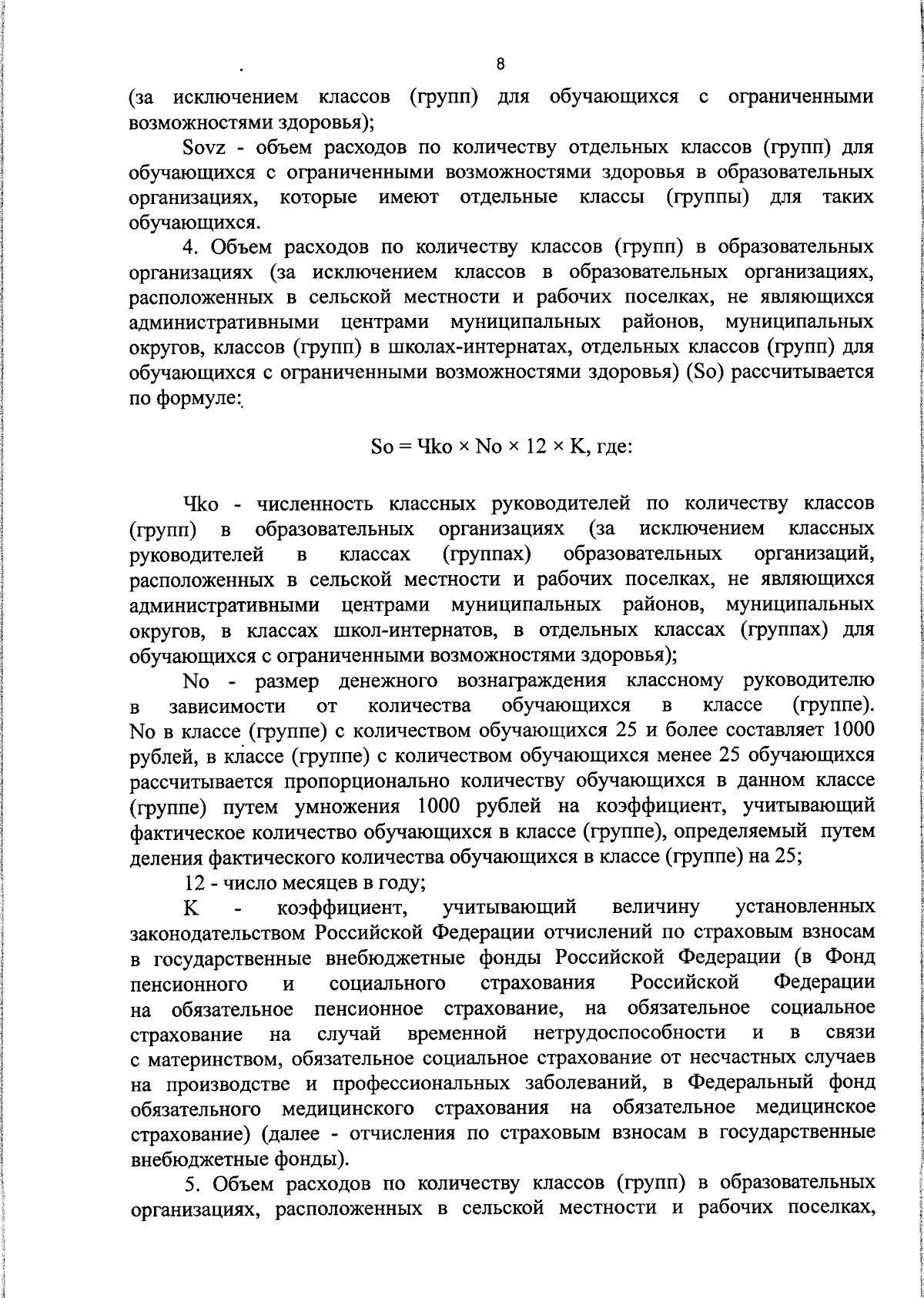 8

(за исключением классов (групп) для обучающихся с ограниченными возможностями здоровья);

Sovz - объем расходов по количеству отдельных классов (групп) для обучающихся с ограниченными возможностями здоровья в образовательных организациях, которые имеют отдельные классы (группы) для таких обучающихся.

4. Объем расходов по количеству классов (групп) в образовательных организациях (за исключением классов в образовательных организациях, расположенных в сельской местности и рабочих поселках, не являющихся административными центрами муниципальных районов, муниципальных округов, классов (групп) в школах-интернатах, отдельных классов (групп) для обучающихся с ограниченными возможностями здоровья) (So) рассчитывается по формуле:

So = Чko × No × 12 × K, где:

Чko - численность классных руководителей по количеству классов (групп) в образовательных организациях (за исключением классных руководителей в классах (группах) образовательных организаций, расположенных в сельской местности и рабочих поселках, не являющихся административными центрами муниципальных районов, муниципальных округов, в классах школ-интернатов, в отдельных классах (группах) для обучающихся с ограниченными возможностями здоровья);

No - размер денежного вознаграждения классному руководителю в зависимости от количества обучающихся в классе (группе). No в классе (группе) с количеством обучающихся 25 и более составляет 1000 рублей, в классе (группе) с количеством обучающихся менее 25 обучающихся рассчитывается пропорционально количеству обучающихся в данном классе (группе) путем умножения 1000 рублей на коэффициент, учитывающий фактическое количество обучающихся в классе (группе), определяемый путем деления фактического количества обучающихся в классе (группе) на 25;

12 - число месяцев в году;

K - коэффициент, учитывающий величину установленных законодательством Российской Федерации отчислений по страховым взносам в государственные внебюджетные фонды Российской Федерации (в Фонд пенсионного и социального страхования Российской Федерации на обязательное пенсионное страхование, на обязательное социальное страхование на случай временной нетрудоспособности и в связи с материнством, обязательное социальное страхование от несчастных случаев на производстве и профессиональных заболеваний, в Федеральный фонд обязательного медицинского страхования на обязательное медицинское страхование) (далее - отчисления по страховым взносам в государственные внебюджетные фонды).

5. Объем расходов по количеству классов (групп) в образовательных организациях, расположенных в сельской местности и рабочих поселках,